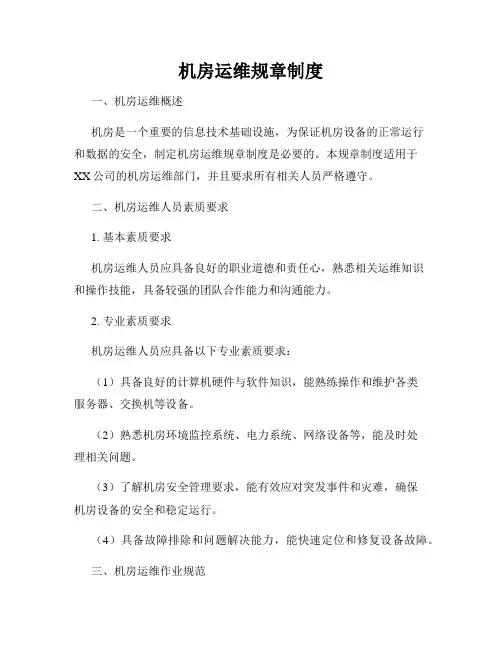 机房运维规章制度

一、机房运维概述

机房是一个重要的信息技术基础设施，为保证机房设备的正常运行和数据的安全，制定机房运维规章制度是必要的。本规章制度适用于XX公司的机房运维部门，并且要求所有相关人员严格遵守。

二、机房运维人员素质要求

1. 基本素质要求

机房运维人员应具备良好的职业道德和责任心，熟悉相关运维知识和操作技能，具备较强的团队合作能力和沟通能力。

2. 专业素质要求

机房运维人员应具备以下专业素质要求：

（1）具备良好的计算机硬件与软件知识，能熟练操作和维护各类服务器、交换机等设备。

（2）熟悉机房环境监控系统、电力系统、网络设备等，能及时处理相关问题。

（3）了解机房安全管理要求，能有效应对突发事件和灾难，确保机房设备的安全和稳定运行。

（4）具备故障排除和问题解决能力，能快速定位和修复设备故障。

三、机房运维作业规范